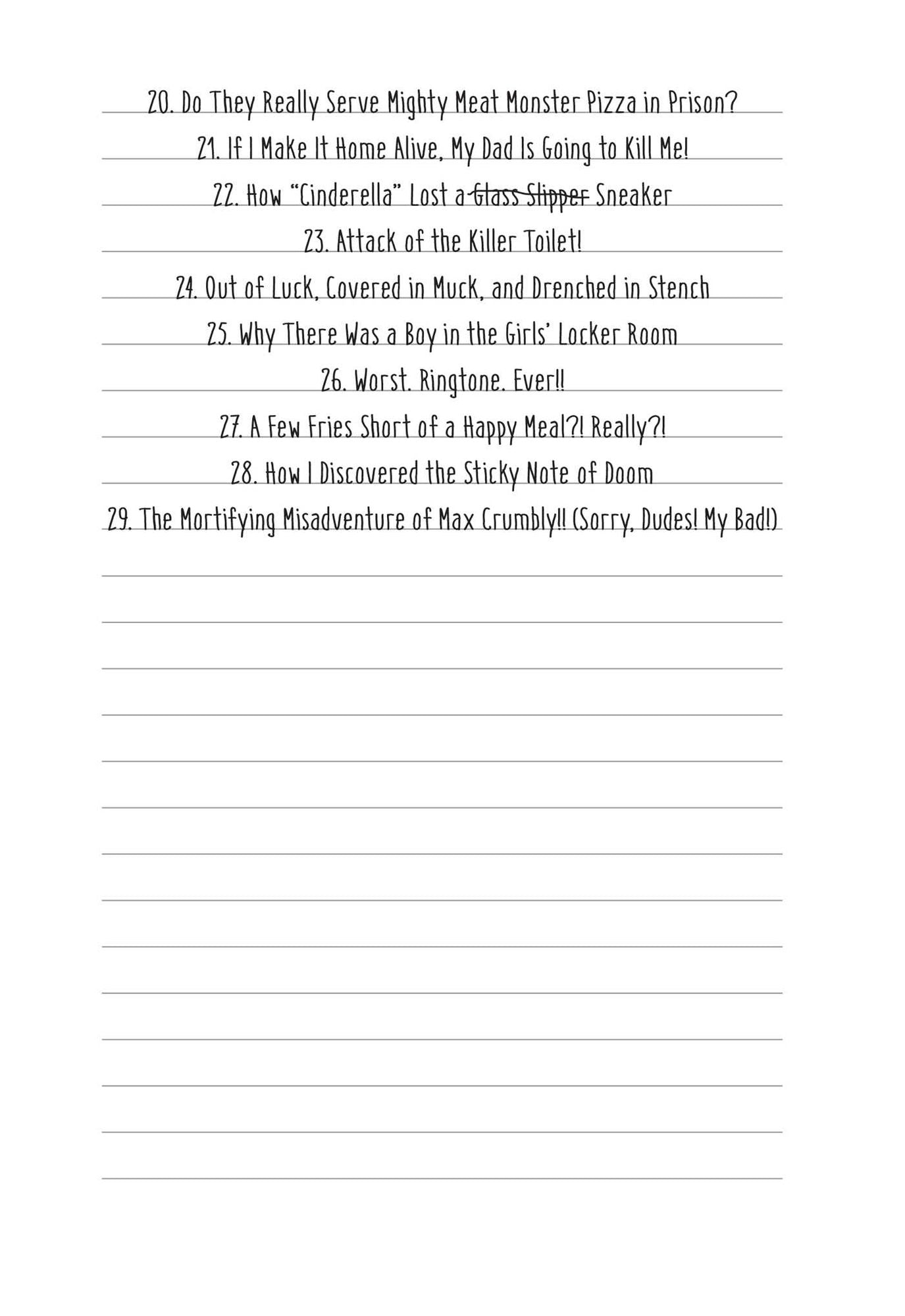 20. Do They Really Serve Mighty Meat Monster Pizza in Prison?

21. If I Make It Home Alive, My Dad Is Going to Kill Me!

22. How "Cinderella" Lost a ~~Glass Slipper~~ Sneaker

23. Attack of the Killer Toilet!

24. Out of Luck, Covered in Muck, and Drenched in Stench

25. Why There Was a Boy in the Girls' Locker Room

26. Worst. Ringtone. Ever!!

27. A Few Fries Short of a Happy Meal?! Really?!

28. How I Discovered the Sticky Note of Doom

29. The Mortifying Misadventure of Max Crumbly!! (Sorry, Dudes! My Bad!)